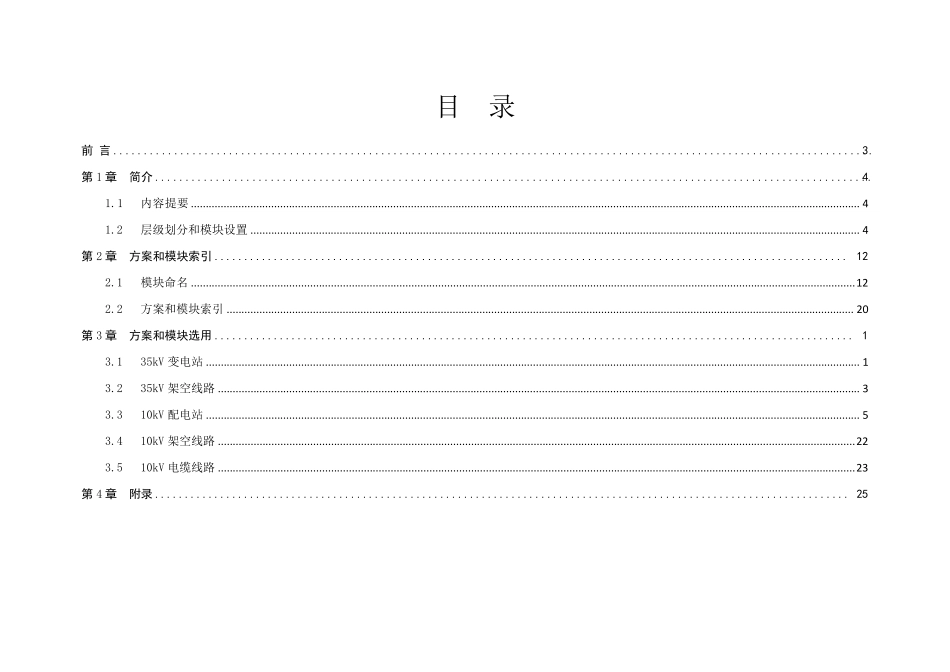 目 录

前 言 3

第1章 简介 4

1.1 内容提要 4

1.2 层级划分和模块设置 4

第2章 方案和模块索引 12

2.1 模块命名 12

2.2 方案和模块索引 20

第3章 方案和模块选用 1

3.1 35kV变电站 1

3.2 35kV架空线路 3

3.3 10kV配电站 5

3.4 10kV架空线路 22

3.5 10kV电缆线路 23

第4章 附录 25